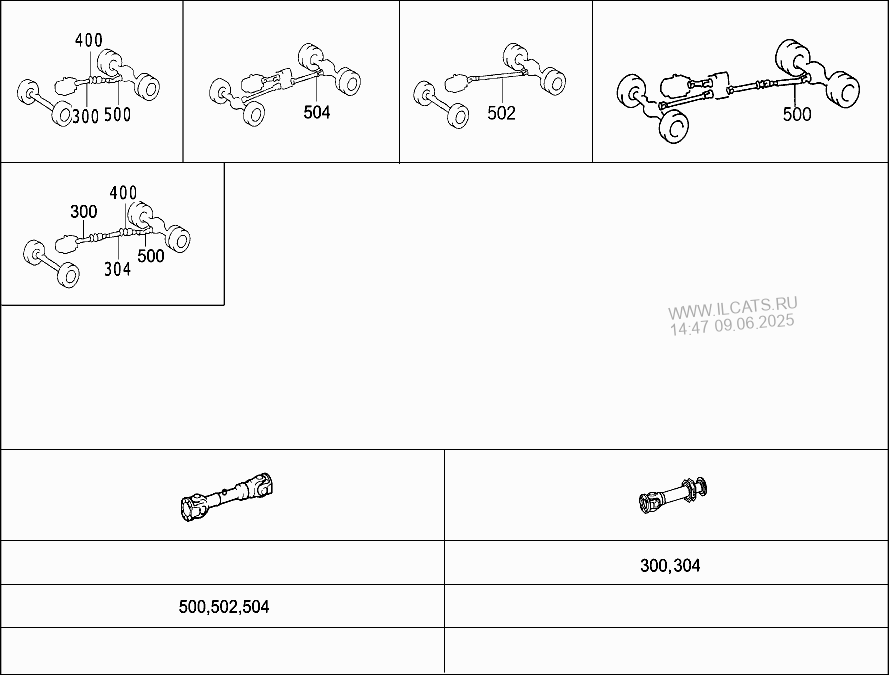 400
300
500

504

502

500

400
300
304
500

WWW.ILCATS.RU
14:47 09.06.2025

300,304

500,502,504